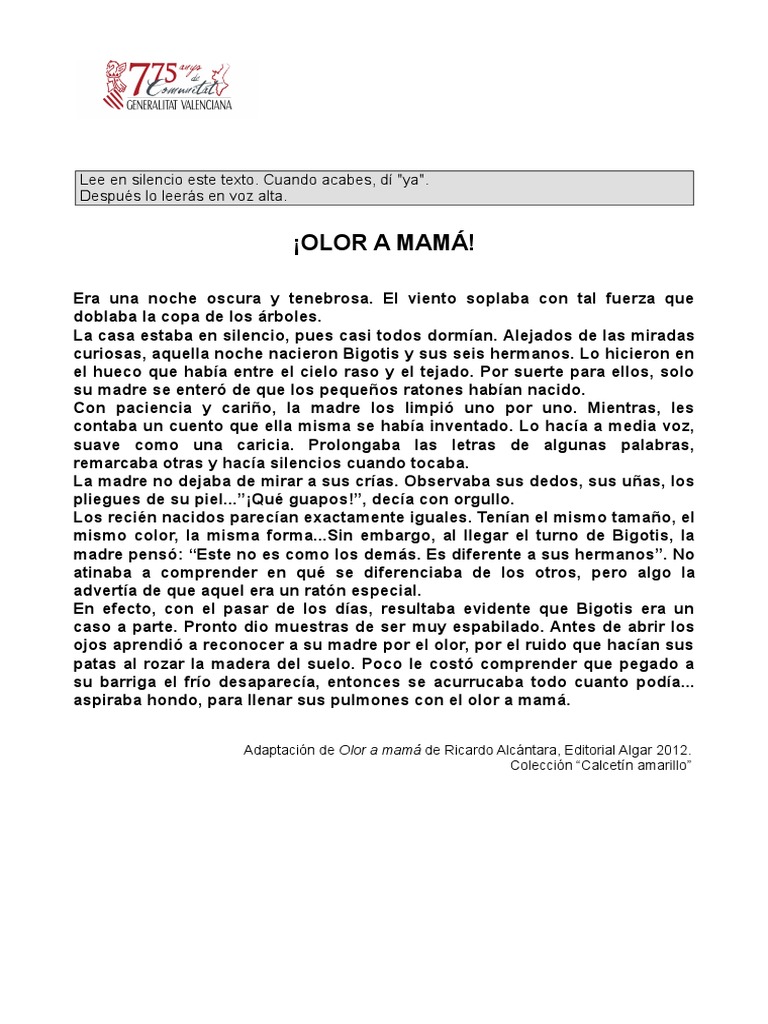 775 anys de Comunitat
GENERALITAT VALENCIANA

Lee en silencio este texto. Cuando acabes, dí "ya".
Después lo leerás en voz alta.

¡OLOR A MAMÁ!

Era una noche oscura y tenebrosa. El viento soplaba con tal fuerza que doblaba la copa de los árboles.
La casa estaba en silencio, pues casi todos dormían. Alejados de las miradas curiosas, aquella noche nacieron Bigotis y sus seis hermanos. Lo hicieron en el hueco que había entre el cielo raso y el tejado. Por suerte para ellos, solo su madre se enteró de que los pequeños ratones habían nacido.
Con paciencia y cariño, la madre los limpió uno por uno. Mientras, les contaba un cuento que ella misma se había inventado. Lo hacía a media voz, suave como una caricia. Prolongaba las letras de algunas palabras, remarcaba otras y hacía silencios cuando tocaba.
La madre no dejaba de mirar a sus crías. Observaba sus dedos, sus uñas, los pliegues de su piel...”¡Qué guapos!”, decía con orgullo.
Los recién nacidos parecían exactamente iguales. Tenían el mismo tamaño, el mismo color, la misma forma...Sin embargo, al llegar el turno de Bigotis, la madre pensó: “Este no es como los demás. Es diferente a sus hermanos”. No atinaba a comprender en qué se diferenciaba de los otros, pero algo la advertía de que aquel era un ratón especial.
En efecto, con el pasar de los días, resultaba evidente que Bigotis era un caso a parte. Pronto dio muestras de ser muy espabilado. Antes de abrir los ojos aprendió a reconocer a su madre por el olor, por el ruido que hacían sus patas al rozar la madera del suelo. Poco le costó comprender que pegado a su barriga el frío desaparecía, entonces se acurrucaba todo cuanto podía... aspiraba hondo, para llenar sus pulmones con el olor a mamá.

Adaptación de Olor a mamá de Ricardo Alcántara, Editorial Algar 2012.
Colección “Calcetín amarillo”